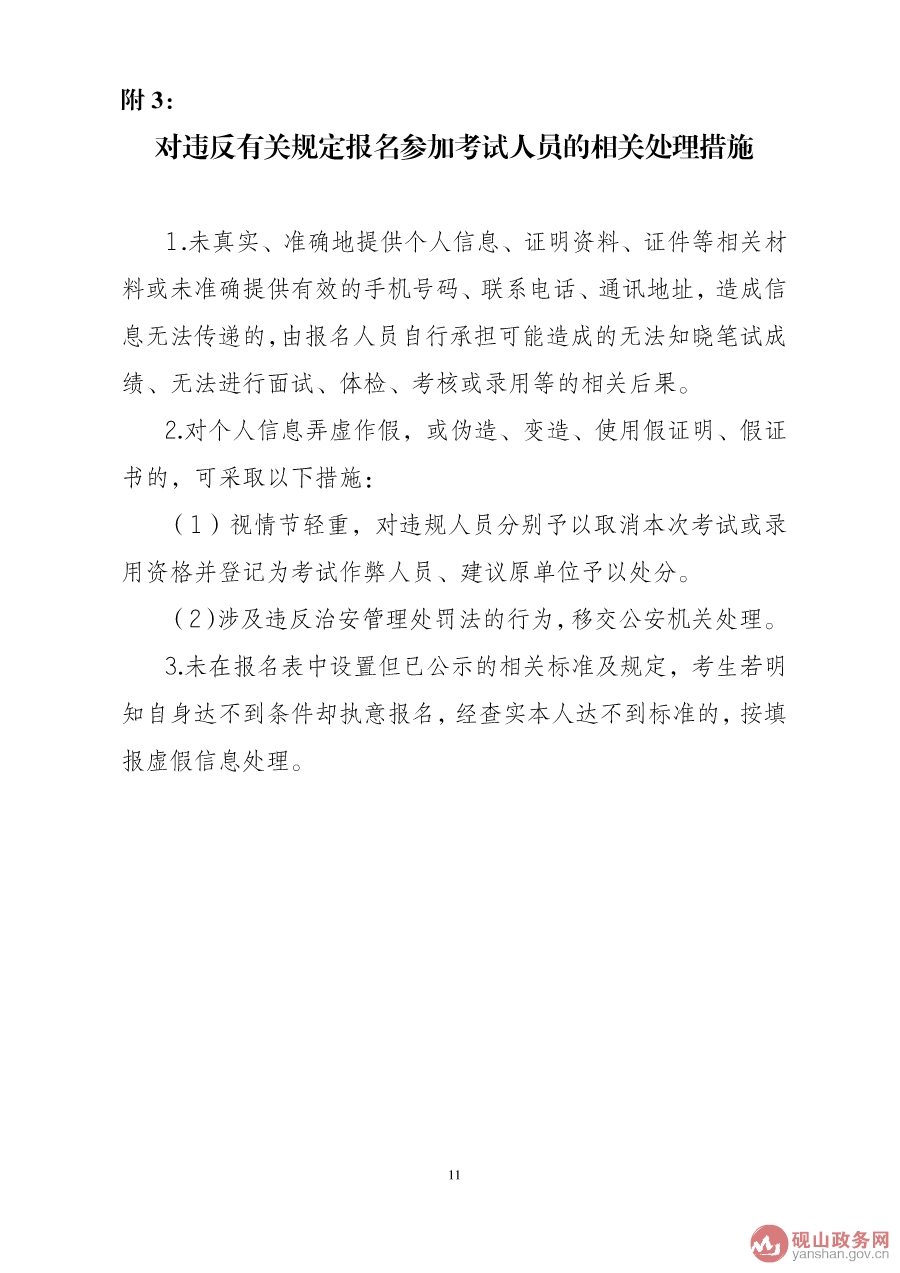 附 3：

对违反有关规定报名参加考试人员的相关处理措施

1.未真实、准确地提供个人信息、证明资料、证件等相关材料或未准确提供有效的手机号码、联系电话、通讯地址，造成信息无法传递的，由报名人员自行承担可能造成的无法知晓笔试成绩、无法进行面试、体检、考核或录用等的相关后果。

2.对个人信息弄虚作假，或伪造、变造、使用假证明、假证书的，可采取以下措施：

（1）视情节轻重，对违规人员分别予以取消本次考试或录用资格并登记为考试作弊人员、建议原单位予以处分。

（2）涉及违反治安管理处罚法的行为，移交公安机关处理。

3.未在报名表中设置但已公示的相关标准及规定，考生若明知自身达不到条件却执意报名，经查实本人达不到标准的，按填报虚假信息处理。

11

砚山政务网
yanshan.gov.cn